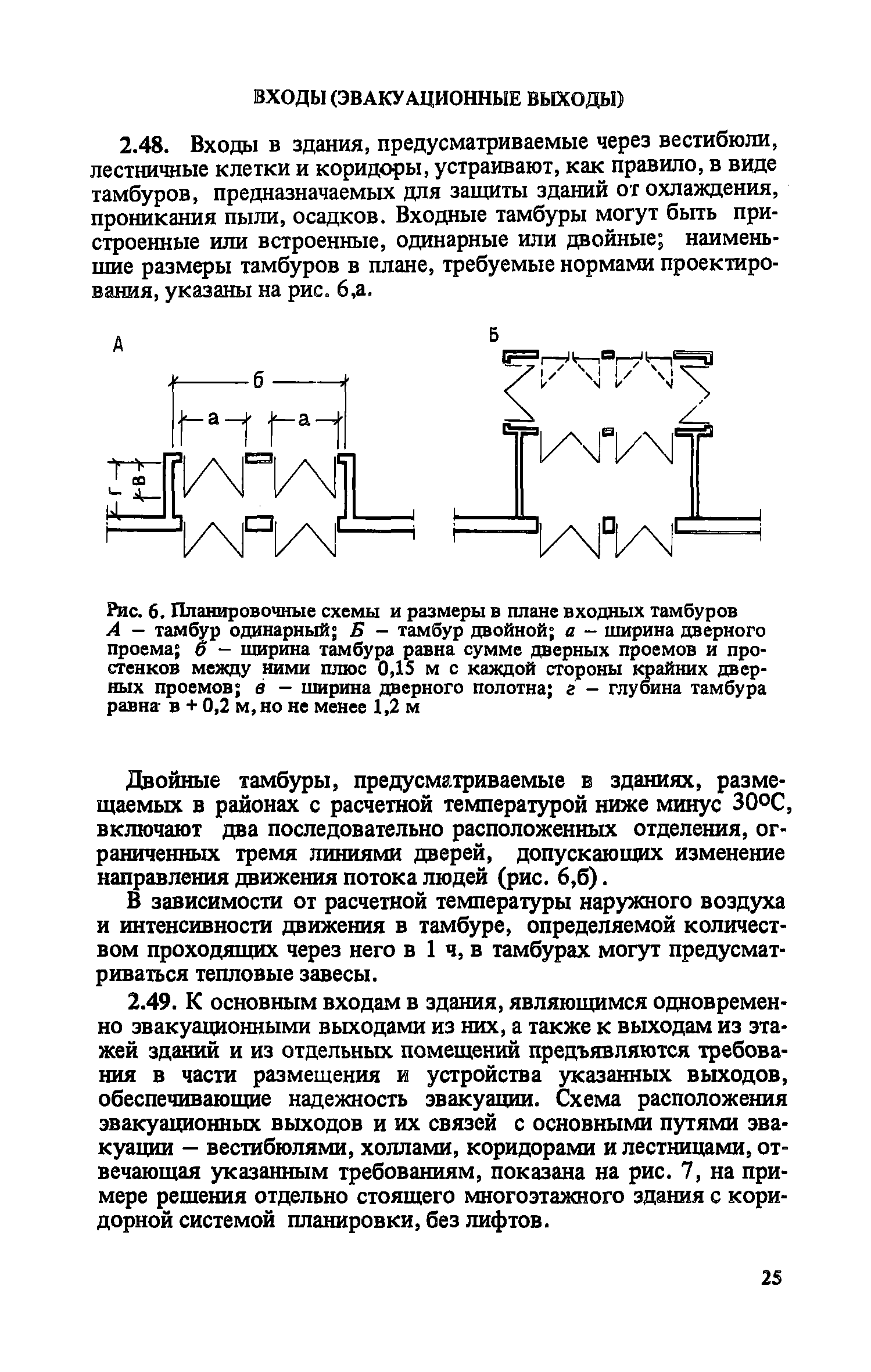 ВХОДЫ (ЭВАКУАЦИОННЫЕ ВЫХОДЫ)

2.48. Входы в здания, предусматриваемые через вестибюли, лестничные клетки и коридоры, устраивают, как правило, в виде тамбуров, предназначаемых для защиты зданий от охлаждения, проникания пыли, осадков. Входные тамбуры могут быть пристроенные или встроенные, одинарные или двойные; наименьшие размеры тамбуров в плане, требуемые нормами проектирования, указаны на рис. 6,а.

А

б

а

а

г

в

Б

Рис. 6. Планировочные схемы и размеры в плане входных тамбуров
А – тамбур одинарный; Б – тамбур двойной; а – ширина дверного проема; б – ширина тамбура равна сумме дверных проемов и простенков между ними плюс 0,15 м с каждой стороны крайних дверных проемов; в – ширина дверного полотна; г – глубина тамбура равна в + 0,2 м, но не менее 1,2 м

Двойные тамбуры, предусматриваемые в зданиях, размещаемых в районах с расчетной температурой ниже минус 30°С, включают два последовательно расположенных отделения, ограниченных тремя линиями дверей, допускающих изменение направления движения потока людей (рис. 6,б).

В зависимости от расчетной температуры наружного воздуха и интенсивности движения в тамбуре, определяемой количеством проходящих через него в 1 ч, в тамбурах могут предусматриваться тепловые завесы.

2.49. К основным входам в здания, являющимся одновременно эвакуационными выходами из них, а также к выходам из этажей зданий и из отдельных помещений предъявляются требования в части размещения и устройства указанных выходов, обеспечивающие надежность эвакуации. Схема расположения эвакуационных выходов и их связей с основными путями эвакуации – вестибюлями, холлами, коридорами и лестницами, отвечающая указанным требованиям, показана на рис. 7, на примере решения отдельно стоящего многоэтажного здания с коридорной системой планировки, без лифтов.

25